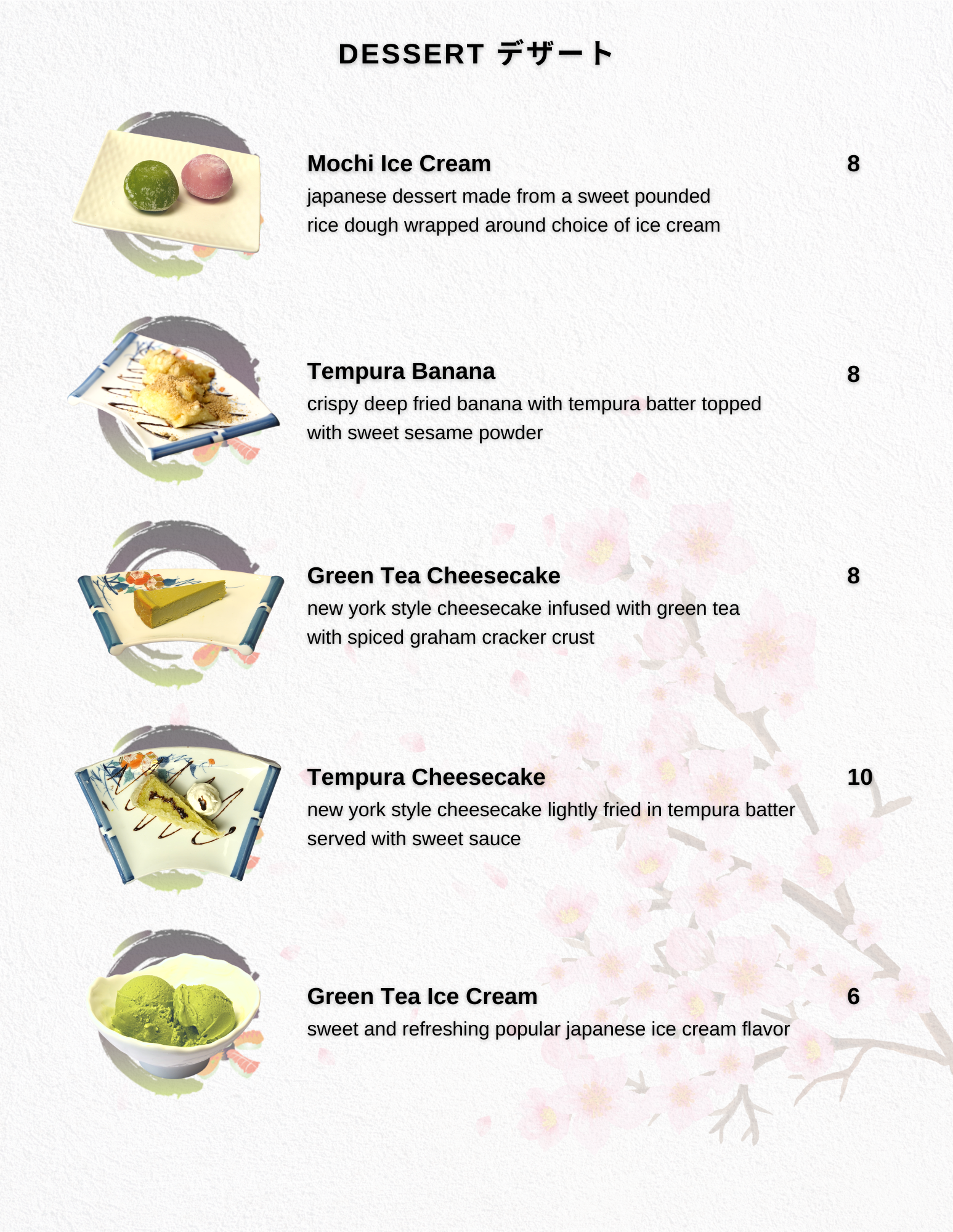 DESSERT デザート

Mochi Ice Cream
8

japanese dessert made from a sweet pounded rice dough wrapped around choice of ice cream

Tempura Banana
8

crispy deep fried banana with tempura batter topped with sweet sesame powder

Green Tea Cheesecake
8

new york style cheesecake infused with green tea with spiced graham cracker crust

Tempura Cheesecake
10

new york style cheesecake lightly fried in tempura batter served with sweet sauce

Green Tea Ice Cream
6

sweet and refreshing popular japanese ice cream flavor